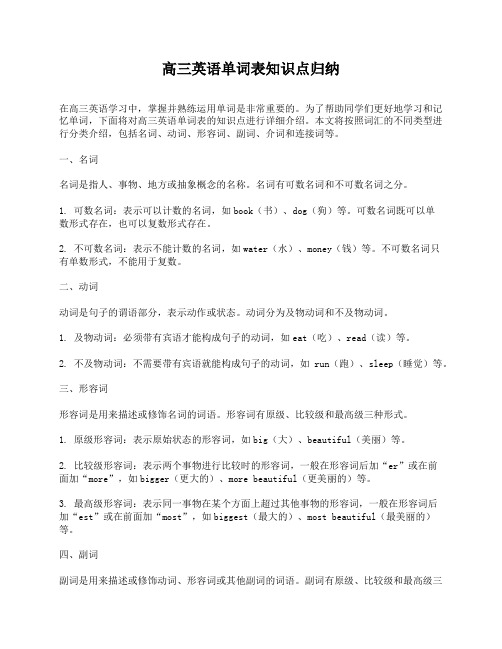 高三英语单词表知识点归纳

在高三英语学习中，掌握并熟练运用单词是非常重要的。为了帮助同学们更好地学习和记忆单词，下面将对高三英语单词表的知识点进行详细介绍。本文将按照词汇的不同类型进行分类介绍，包括名词、动词、形容词、副词、介词和连接词等。

一、名词

名词是指人、事物、地方或抽象概念的名称。名词有可数名词和不可数名词之分。

1. 可数名词：表示可以计数的名词，如 book（书）、dog（狗）等。可数名词既可以单数形式存在，也可以复数形式存在。

2. 不可数名词：表示不能计数的名词，如 water（水）、money（钱）等。不可数名词只有单数形式，不能用于复数。

二、动词

动词是句子的谓语部分，表示动作或状态。动词分为及物动词和不及物动词。

1. 及物动词：必须带有宾语才能构成句子的动词，如 eat（吃）、read（读）等。

2. 不及物动词：不需要带有宾语就能构成句子的动词，如 run（跑）、sleep（睡觉）等。

三、形容词

形容词是用来描述或修饰名词的词语。形容词有原级、比较级和最高级三种形式。

1. 原级形容词：表示原始状态的形容词，如 big（大）、beautiful（美丽）等。

2. 比较级形容词：表示两个事物进行比较时的形容词，一般在形容词后加“er”或在前面加“more”，如 bigger（更大的）、more beautiful（更美丽的）等。

3. 最高级形容词：表示同一事物在某个方面上超过其他事物的形容词，一般在形容词后加“est”或在前面加“most”，如 biggest（最大的）、most beautiful（最美丽的）等。

四、副词

副词是用来描述或修饰动词、形容词或其他副词的词语。副词有原级、比较级和最高级三